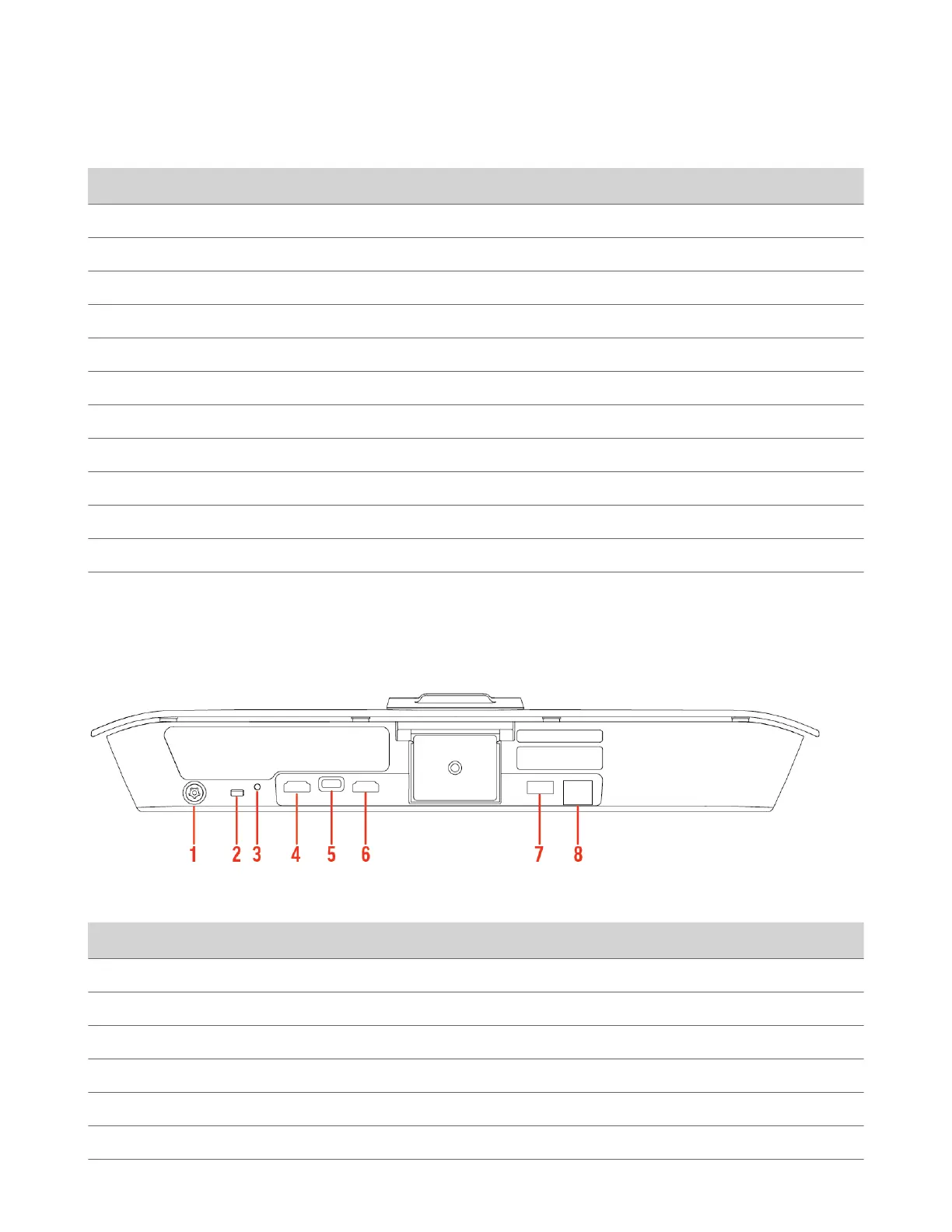 1 2 3 4 5 6 7 8